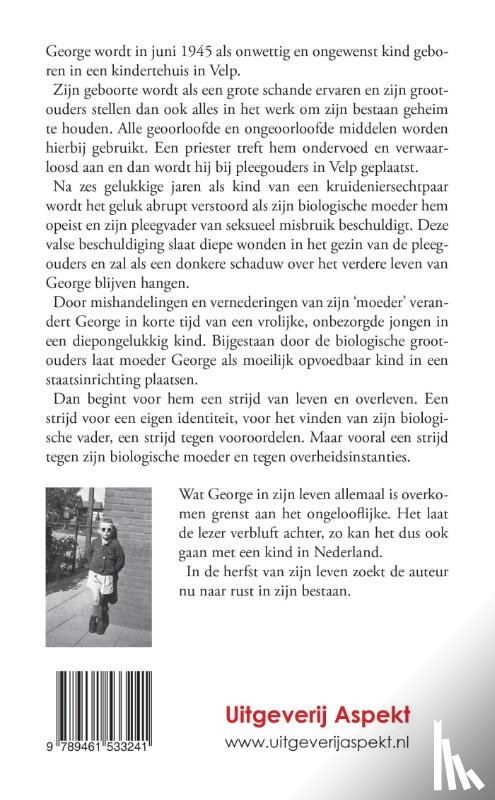 George wordt in juni 1945 als onwettig en ongewenst kind geboren in een kindertehuis in Velp.

Zijn geboorte wordt als een grote schande ervaren en zijn grootouders stellen dan ook alles in het werk om zijn bestaan geheim te houden. Alle geoorloofde en ongeoorloofde middelen worden hierbij gebruikt. Een priester treft hem ondervoed en verwaarloosd aan en dan wordt hij bij pleegouders in Velp geplaatst.

Na zes gelukkige jaren als kind van een kruideniersechtpaar wordt het geluk abrupt verstoord als zijn biologische moeder hem opeist en zijn pleegvader van seksueel misbruik beschuldigt. Deze valse beschuldiging slaat diepe wonden in het gezin van de pleegouders en zal als een donkere schaduw over het verdere leven van George blijven hangen.

Door mishandelingen en vernederingen van zijn 'moeder' verandert George in korte tijd van een vrolijke, onbezorgde jongen in een diepongelukkig kind. Bijgestaan door de biologische grootouders laat moeder George als moeilijk opvoedbaar kind in een staatsinrichting plaatsen.

Dan begint voor hem een strijd van leven en overleven. Een strijd voor een eigen identiteit, voor het vinden van zijn biologische vader, een strijd tegen vooroordelen. Maar vooral een strijd tegen zijn biologische moeder en tegen overheidsinstanties.

Wat George in zijn leven allemaal is overkomen grenst aan het ongelooflijke. Het laat de lezer verbluft achter, zo kan het dus ook gaan met een kind in Nederland.

In de herfst van zijn leven zoekt de auteur nu naar rust in zijn bestaan.

9 789461 533241

Uitgeverij Aspekt
www.uitgeverijaspekt.nl